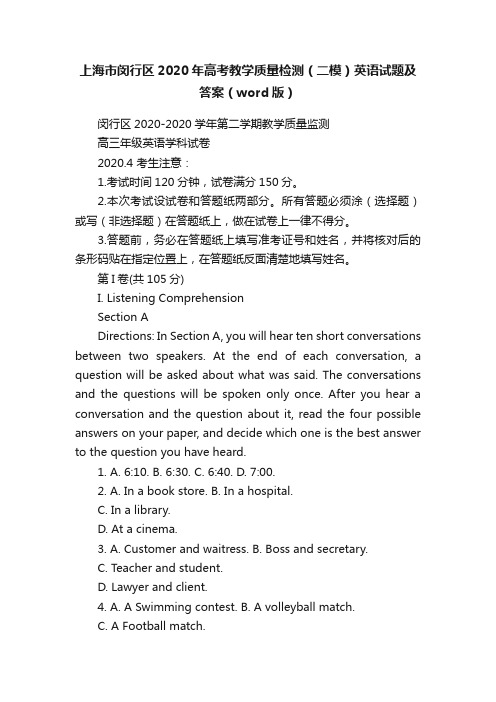 上海市闵行区2020年高考教学质量检测（二模）英语试题及答案（word版）

闵行区2020-2020学年第二学期教学质量监测

高三年级英语学科试卷

2020.4 考生注意：

1.考试时间120分钟，试卷满分150分。

2.本次考试设试卷和答题纸两部分。所有答题必须涂（选择题）或写（非选择题）在答题纸上，做在试卷上一律不得分。

3.答题前，务必在答题纸上填写准考证号和姓名，并将核对后的条形码贴在指定位置上，在答题纸反面清楚地填写姓名。

第I卷(共105分)

I. Listening Comprehension

Section A

Directions: In Section A, you will hear ten short conversations between two speakers. At the end of each conversation, a question will be asked about what was said. The conversations and the questions will be spoken only once. After you hear a conversation and the question about it, read the four possible answers on your paper, and decide which one is the best answer to the question you have heard.

1. A. 6:10. B. 6:30. C. 6:40. D. 7:00.

2. A. In a book store. B. In a hospital.

C. In a library.

D. At a cinema.

3. A. Customer and waitress. B. Boss and secretary.

C. Teacher and student.

D. Lawyer and client.

4. A. A Swimming contest. B. A volleyball match.

C. A Football match.